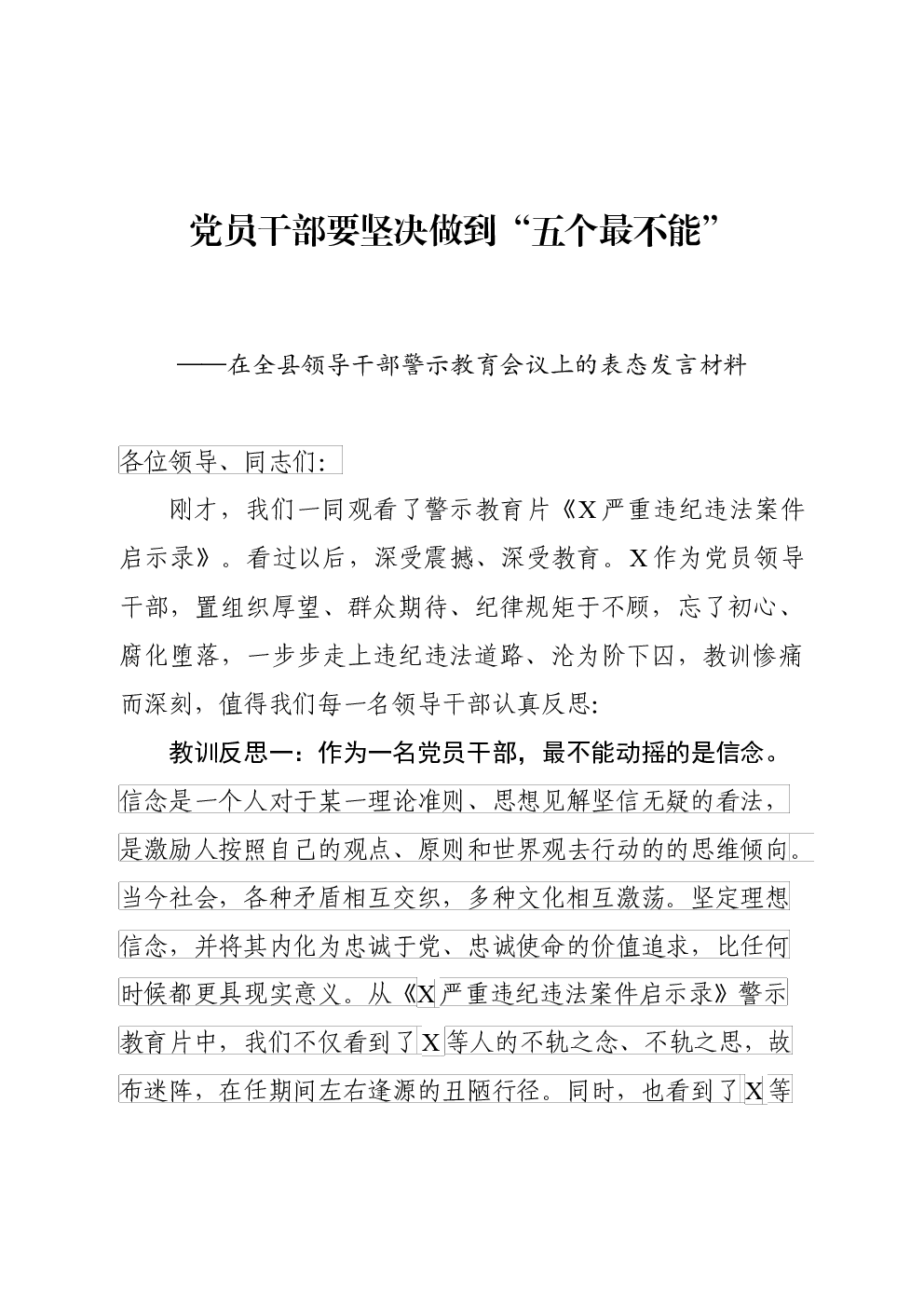 党员干部要坚决做到“五个最不能”

——在全县领导干部警示教育会议上的表态发言材料

各位领导、同志们:

刚才，我们一同观看了警示教育片《X严重违纪违法案件启示录》。看过以后，深受震撼、深受教育。X作为党员领导干部，置组织厚望、群众期待、纪律规矩于不顾，忘了初心、腐化堕落，一步步走上违纪违法道路、沦为阶下囚，教训惨痛而深刻，值得我们每一名领导干部认真反思:

教训反思一：作为一名党员干部，最不能动摇的是信念。信念是一个人对于某一理论准则、思想见解坚信无疑的看法，是激励人按照自己的观点、原则和世界观去行动的的思维倾向。当今社会，各种矛盾相互交织，多种文化相互激荡。坚定理想信念，并将其内化为忠诚于党、忠诚使命的价值追求，比任何时候都更具现实意义。从《X严重违纪违法案件启示录》警示教育片中，我们不仅看到了X等人的不轨之念、不轨之思，故布迷阵，在任期间左右逢源的丑陋行径。同时，也看到了X等